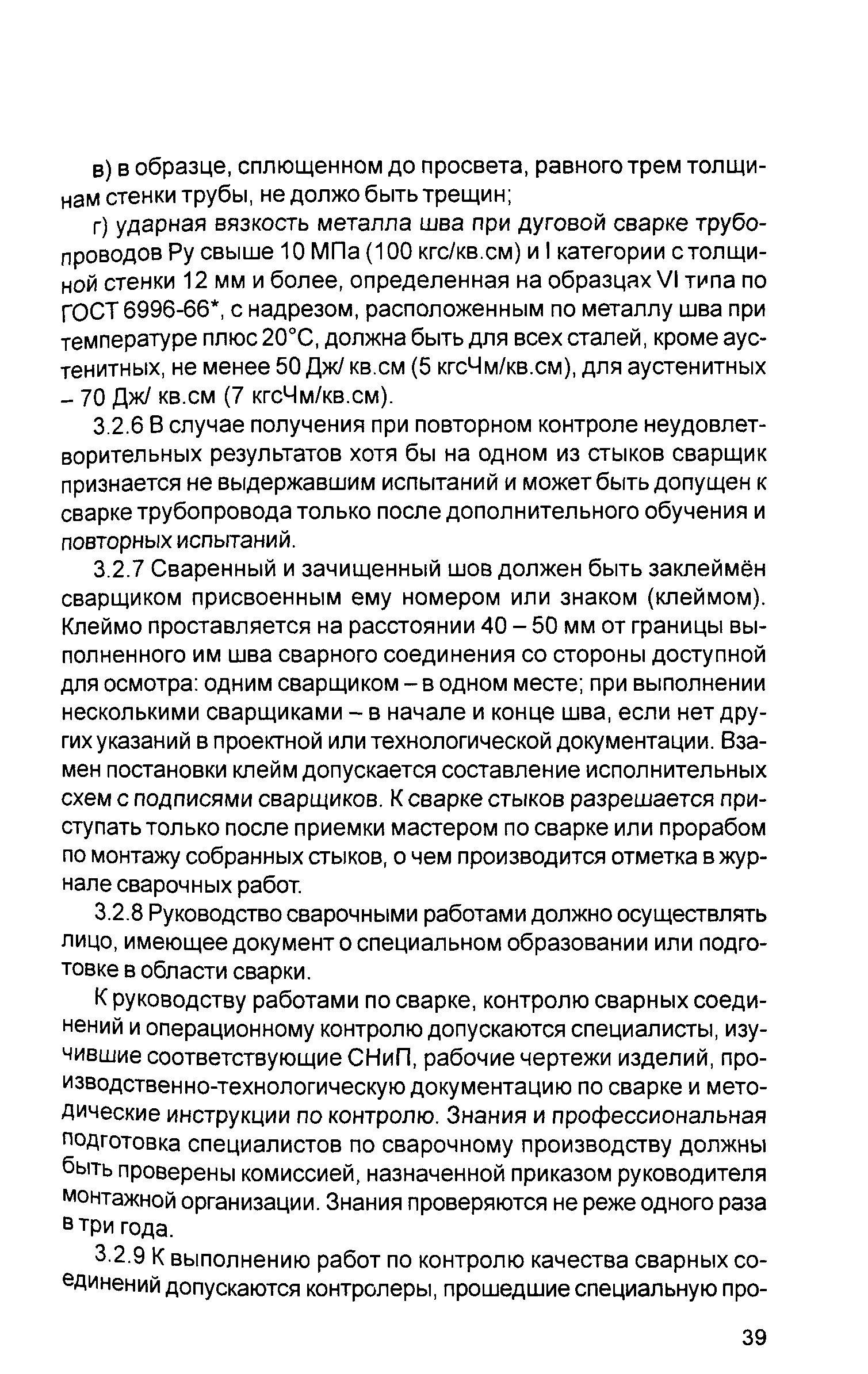 в) в образце, сплющенном до просвета, равного трем толщинам стенки трубы, не должо быть трещин;

г) ударная вязкость металла шва при дуговой сварке трубопроводов Ру свыше 10 МПа (100 кгс/кв.см) и I категории с толщиной стенки 12 мм и более, определенная на образцах VI типа по ГОСТ 6996-66*, с надрезом, расположенным по металлу шва при температуре плюс 20°С, должна быть для всех сталей, кроме аустенитных, не менее 50 Дж/ кв.см (5 кгсЧм/кв.см), для аустенитных – 70 Дж/ кв.см (7 кгсЧм/кв.см).

3.2.6 В случае получения при повторном контроле неудовлетворительных результатов хотя бы на одном из стыков сварщик признается не выдержавшим испытаний и может быть допущен к сварке трубопровода только после дополнительного обучения и повторных испытаний.

3.2.7 Сваренный и зачищенный шов должен быть заклеймён сварщиком присвоенным ему номером или знаком (клеймом). Клеймо проставляется на расстоянии 40 – 50 мм от границы выполненного им шва сварного соединения со стороны доступной для осмотра: одним сварщиком – в одном месте; при выполнении несколькими сварщиками – в начале и конце шва, если нет других указаний в проектной или технологической документации. Взамен постановки клейм допускается составление исполнительных схем с подписями сварщиков. К сварке стыков разрешается приступать только после приемки мастером по сварке или прорабом по монтажу собранных стыков, о чем производится отметка в журнале сварочных работ.

3.2.8 Руководство сварочными работами должно осуществлять лицо, имеющее документ о специальном образовании или подготовке в области сварки.

К руководству работами по сварке, контролю сварных соединений и операционному контролю допускаются специалисты, изучившие соответствующие СНиП, рабочие чертежи изделий, производственно-технологическую документацию по сварке и методические инструкции по контролю. Знания и профессиональная подготовка специалистов по сварочному производству должны быть проверены комиссией, назначенной приказом руководителя монтажной организации. Знания проверяются не реже одного раза в три года.

3.2.9 К выполнению работ по контролю качества сварных соединений допускаются контролеры, прошедшие специальную про-

39